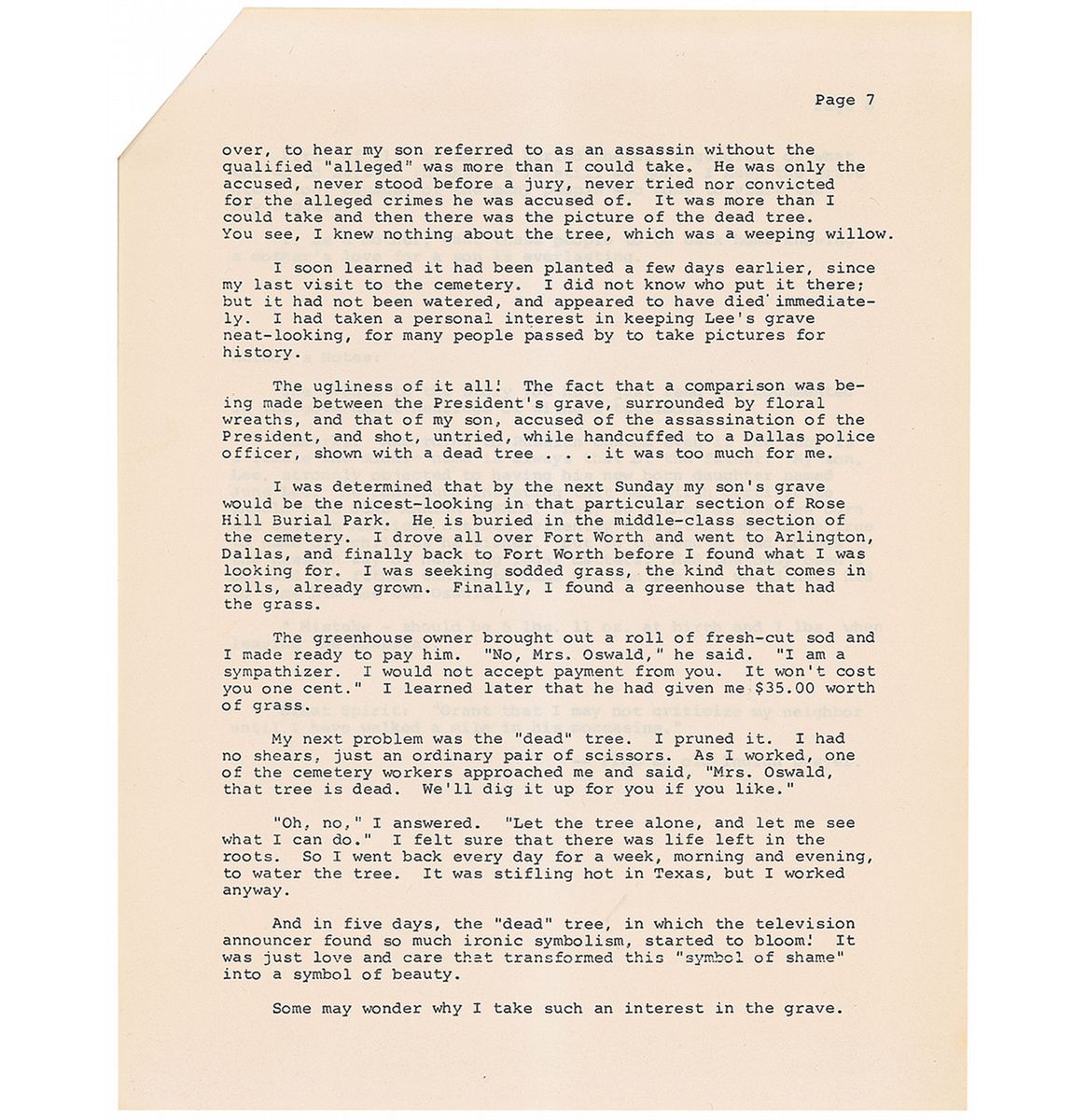 Page 7

over, to hear my son referred to as an assassin without the qualified "alleged" was more than I could take. He was only the accused, never stood before a jury, never tried nor convicted for the alleged crimes he was accused of. It was more than I could take and then there was the picture of the dead tree. You see, I knew nothing about the tree, which was a weeping willow.

I soon learned it had been planted a few days earlier, since my last visit to the cemetery. I did not know who put it there; but it had not been watered, and appeared to have died immediately. I had taken a personal interest in keeping Lee's grave neat-looking, for many people passed by to take pictures for history.

The ugliness of it all! The fact that a comparison was being made between the President's grave, surrounded by floral wreaths, and that of my son, accused of the assassination of the President, and shot, untried, while handcuffed to a Dallas police officer, shown with a dead tree . . . it was too much for me.

I was determined that by the next Sunday my son's grave would be the nicest-looking in that particular section of Rose Hill Burial Park. He is buried in the middle-class section of the cemetery. I drove all over Fort Worth and went to Arlington, Dallas, and finally back to Fort Worth before I found what I was looking for. I was seeking sodded grass, the kind that comes in rolls, already grown. Finally, I found a greenhouse that had the grass.

The greenhouse owner brought out a roll of fresh-cut sod and I made ready to pay him. "No, Mrs. Oswald," he said. "I am a sympathizer. I would not accept payment from you. It won't cost you one cent." I learned later that he had given me $35.00 worth of grass.

My next problem was the "dead" tree. I pruned it. I had no shears, just an ordinary pair of scissors. As I worked, one of the cemetery workers approached me and said, "Mrs. Oswald, that tree is dead. We'll dig it up for you if you like."

"Oh, no," I answered. "Let the tree alone, and let me see what I can do." I felt sure that there was life left in the roots. So I went back every day for a week, morning and evening, to water the tree. It was stifling hot in Texas, but I worked anyway.

And in five days, the "dead" tree, in which the television announcer found so much ironic symbolism, started to bloom! It was just love and care that transformed this "symbol of shame" into a symbol of beauty.

Some may wonder why I take such an interest in the grave.